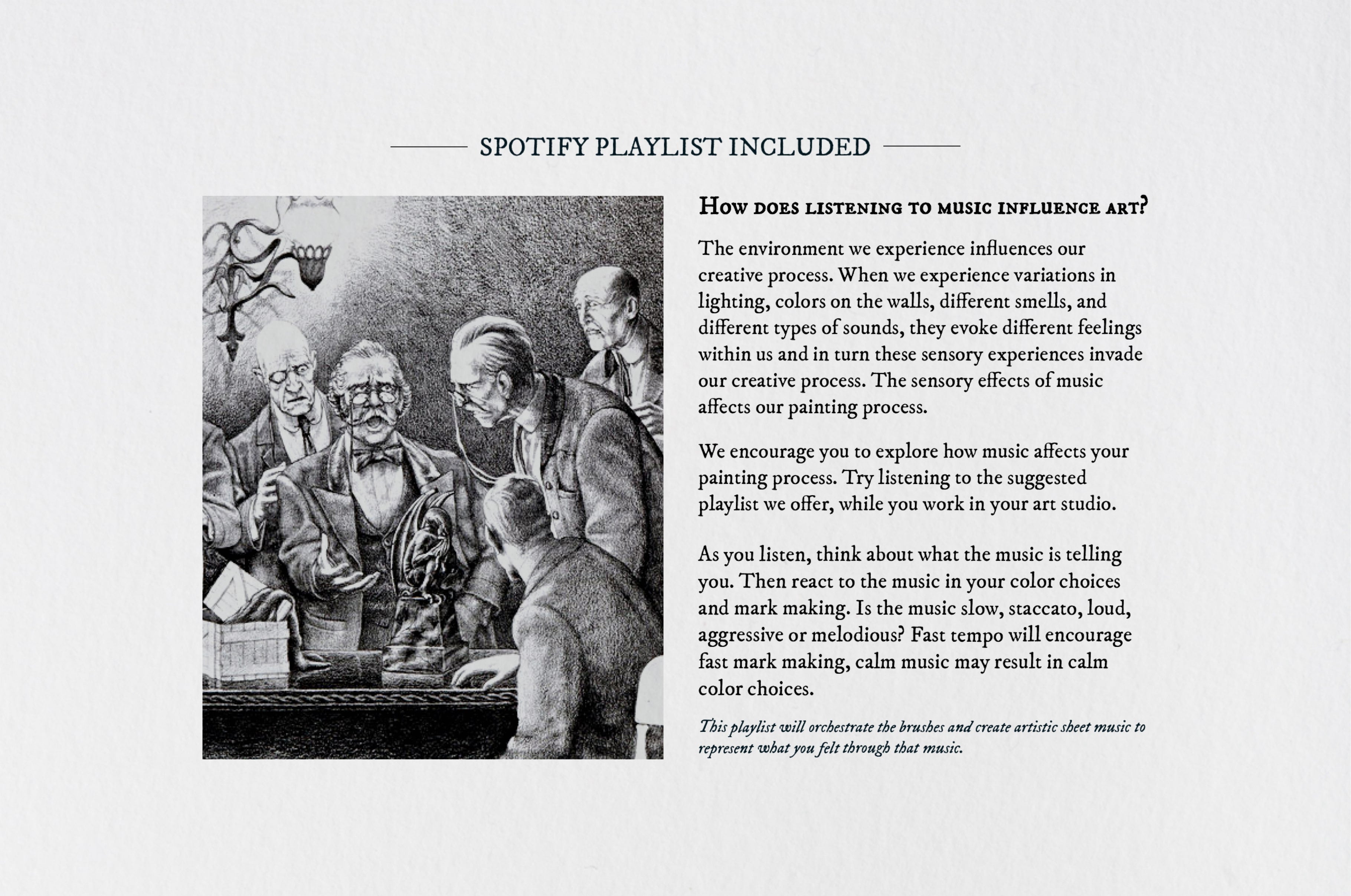 SPOTIFY PLAYLIST INCLUDED

How does listening to music influence art?

The environment we experience influences our creative process. When we experience variations in lighting, colors on the walls, different smells, and different types of sounds, they evoke different feelings within us and in turn these sensory experiences invade our creative process. The sensory effects of music affects our painting process.

We encourage you to explore how music affects your painting process. Try listening to the suggested playlist we offer, while you work in your art studio.

As you listen, think about what the music is telling you. Then react to the music in your color choices and mark making. Is the music slow, staccato, loud, aggressive or melodious? Fast tempo will encourage fast mark making, calm music may result in calm color choices.

This playlist will orchestrate the brushes and create artistic sheet music to represent what you felt through that music.